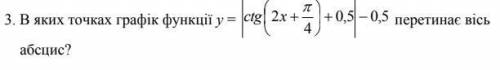 3. В яких точках графік функції $y = \left| ctg\left(2x + \frac{\pi}{4}\right) + 0,5 \right| - 0,5$ перетинає вісь абсцис?